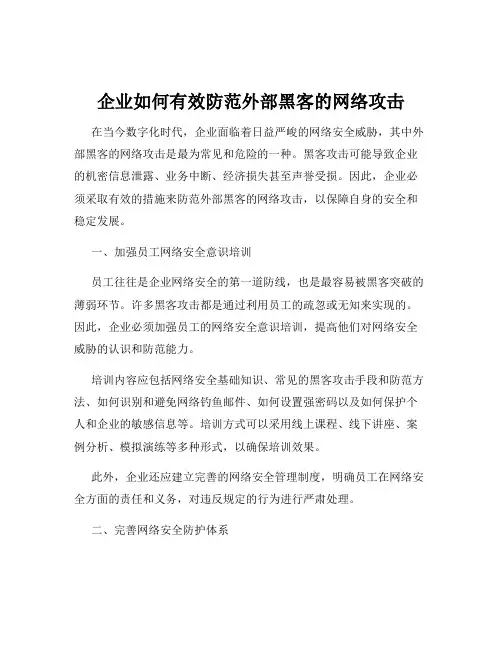 企业如何有效防范外部黑客的网络攻击

在当今数字化时代，企业面临着日益严峻的网络安全威胁，其中外部黑客的网络攻击是最为常见和危险的一种。黑客攻击可能导致企业的机密信息泄露、业务中断、经济损失甚至声誉受损。因此，企业必须采取有效的措施来防范外部黑客的网络攻击，以保障自身的安全和稳定发展。

一、加强员工网络安全意识培训

员工往往是企业网络安全的第一道防线，也是最容易被黑客突破的薄弱环节。许多黑客攻击都是通过利用员工的疏忽或无知来实现的。因此，企业必须加强员工的网络安全意识培训，提高他们对网络安全威胁的认识和防范能力。

培训内容应包括网络安全基础知识、常见的黑客攻击手段和防范方法、如何识别和避免网络钓鱼邮件、如何设置强密码以及如何保护个人和企业的敏感信息等。培训方式可以采用线上课程、线下讲座、案例分析、模拟演练等多种形式，以确保培训效果。

此外，企业还应建立完善的网络安全管理制度，明确员工在网络安全方面的责任和义务，对违反规定的行为进行严肃处理。

二、完善网络安全防护体系